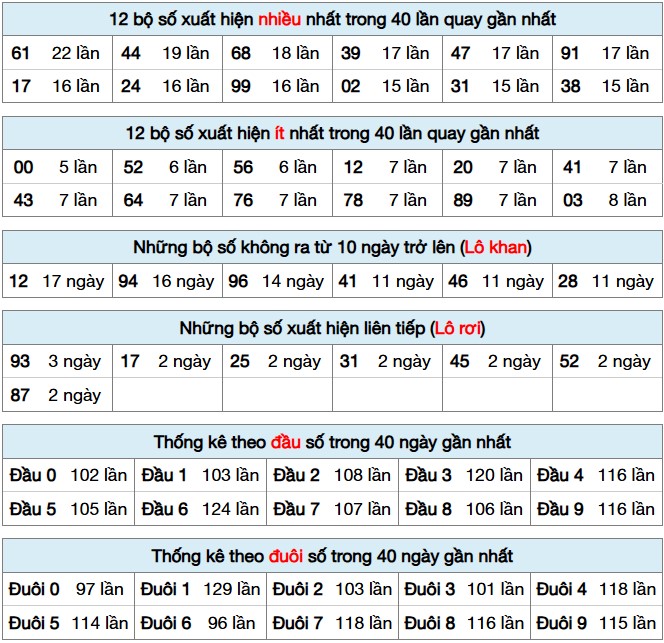 12 bộ số xuất hiện nhiều nhất trong 40 lần quay gần nhất

| | | | | | |
|---|---|---|---|---|---|
| 61 22 lần | 44 19 lần | 68 18 lần | 39 17 lần | 47 17 lần | 91 17 lần |
| 17 16 lần | 24 16 lần | 99 16 lần | 02 15 lần | 31 15 lần | 38 15 lần |

12 bộ số xuất hiện ít nhất trong 40 lần quay gần nhất

| | | | | | |
|---|---|---|---|---|---|
| 00 5 lần | 52 6 lần | 56 6 lần | 12 7 lần | 20 7 lần | 41 7 lần |
| 43 7 lần | 64 7 lần | 76 7 lần | 78 7 lần | 89 7 lần | 03 8 lần |

Những bộ số không ra từ 10 ngày trở lên (Lô khan)

| | | | | | |
|---|---|---|---|---|---|
| 12 17 ngày | 94 16 ngày | 96 14 ngày | 41 11 ngày | 46 11 ngày | 28 11 ngày |

Những bộ số xuất hiện liên tiếp (Lô rơi)

| | | | | | |
|---|---|---|---|---|---|
| 93 3 ngày | 17 2 ngày | 25 2 ngày | 31 2 ngày | 45 2 ngày | 52 2 ngày |
| 87 2 ngày | | | | | |

Thống kê theo đầu số trong 40 ngày gần nhất

| | | | | |
|---|---|---|---|---|
| Đầu 0 102 lần | Đầu 1 103 lần | Đầu 2 108 lần | Đầu 3 120 lần | Đầu 4 116 lần |
| Đầu 5 105 lần | Đầu 6 124 lần | Đầu 7 107 lần | Đầu 8 106 lần | Đầu 9 116 lần |

Thống kê theo đuôi số trong 40 ngày gần nhất

| | | | | |
|---|---|---|---|---|
| Đuôi 0 97 lần | Đuôi 1 129 lần | Đuôi 2 103 lần | Đuôi 3 101 lần | Đuôi 4 118 lần |
| Đuôi 5 114 lần | Đuôi 6 96 lần | Đuôi 7 118 lần | Đuôi 8 116 lần | Đuôi 9 115 lần |